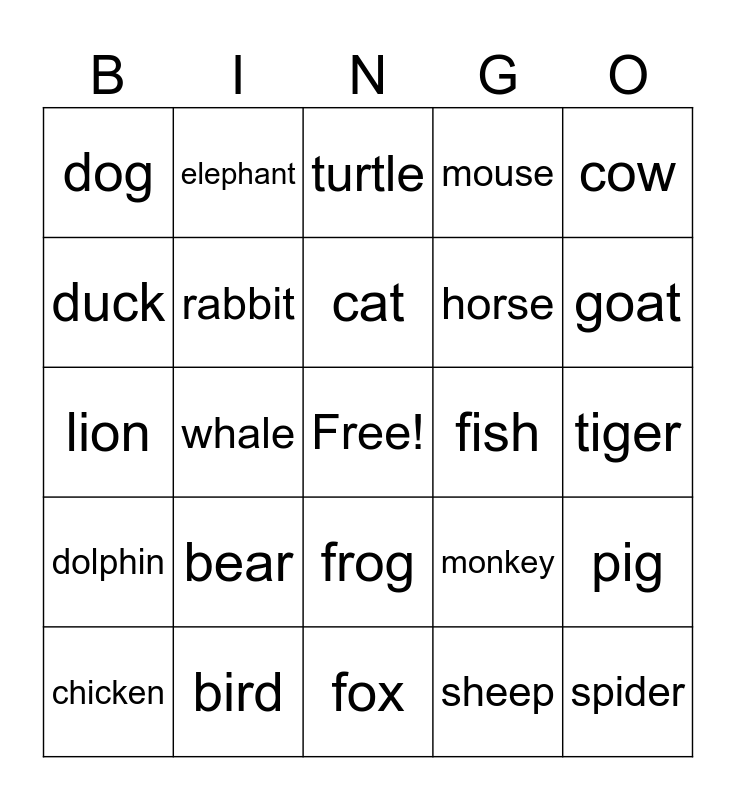 | B | I | N | G | O |
|---|---|---|---|---|
| dog | elephant | turtle | mouse | cow |
| duck | rabbit | cat | horse | goat |
| lion | whale | Free! | fish | tiger |
| dolphin | bear | frog | monkey | pig |
| chicken | bird | fox | sheep | spider |